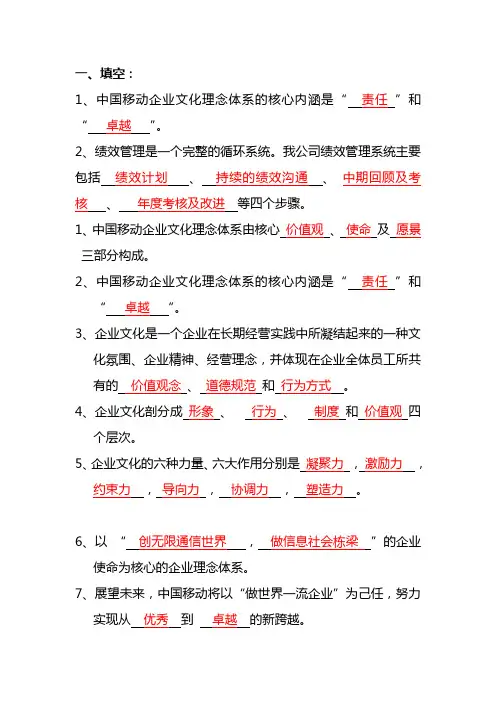 一、填空：

1、中国移动企业文化理念体系的核心内涵是“责任”和“卓越”。

2、绩效管理是一个完整的循环系统。我公司绩效管理系统主要包括绩效计划、持续的绩效沟通、中期回顾及考核、年度考核及改进等四个步骤。

1、中国移动企业文化理念体系由核心价值观、使命及愿景三部分构成。

2、中国移动企业文化理念体系的核心内涵是“责任”和“卓越”。

3、企业文化是一个企业在长期经营实践中所凝结起来的一种文化氛围、企业精神、经营理念，并体现在企业全体员工所共有的价值观念、道德规范和行为方式。

4、企业文化剖分成形象、行为、制度和价值观四个层次。

5、企业文化的六种力量、六大作用分别是凝聚力，激励力，约束力，导向力，协调力，塑造力。

6、以“创无限通信世界，做信息社会栋梁”的企业使命为核心的企业理念体系。

7、展望未来，中国移动将以“做世界一流企业”为己任，努力实现从优秀到卓越的新跨越。